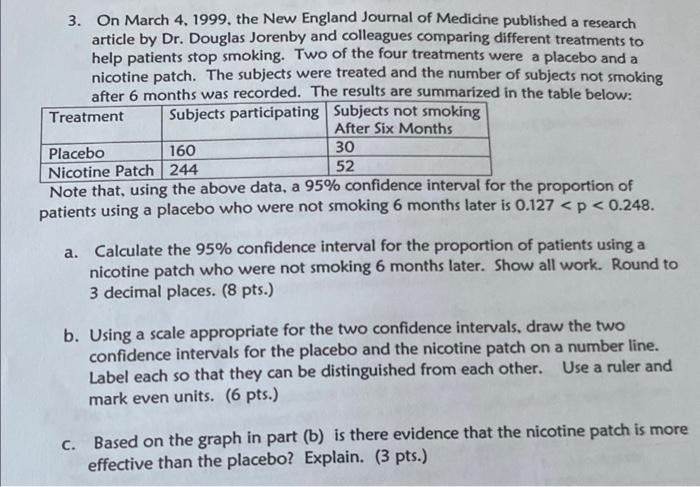 3. On March 4, 1999, the New England Journal of Medicine published a research article by Dr. Douglas Jorenby and colleagues comparing different treatments to help patients stop smoking. Two of the four treatments were a placebo and a nicotine patch. The subjects were treated and the number of subjects not smoking after 6 months was recorded. The results are summarized in the table below:

| Treatment | Subjects participating | Subjects not smoking After Six Months |
|---|---|---|
| Placebo | 160 | 30 |
| Nicotine Patch | 244 | 52 |

Note that, using the above data, a 95% confidence interval for the proportion of patients using a placebo who were not smoking 6 months later is $0.127 < p < 0.248$.

a. Calculate the 95% confidence interval for the proportion of patients using a nicotine patch who were not smoking 6 months later. Show all work. Round to 3 decimal places. (8 pts.)

b. Using a scale appropriate for the two confidence intervals, draw the two confidence intervals for the placebo and the nicotine patch on a number line. Label each so that they can be distinguished from each other. Use a ruler and mark even units. (6 pts.)

c. Based on the graph in part (b) is there evidence that the nicotine patch is more effective than the placebo? Explain. (3 pts.)